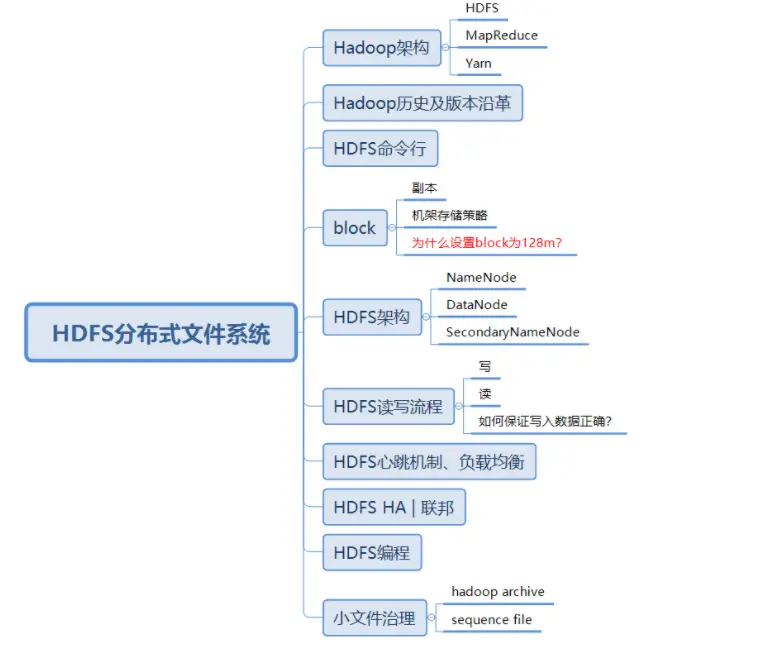 HDFS分布式文件系统

Hadoop架构
HDFS
MapReduce
Yarn

Hadoop历史及版本沿革

HDFS命令行

block
副本
机架存储策略
为什么设置block为128m?

HDFS架构
NameNode
DataNode
SecondaryNameNode

HDFS读写流程
写
读
如何保证写入数据正确?

HDFS心跳机制、负载均衡

HDFS HA | 联邦

HDFS编程

小文件治理
hadoop archive
sequence file